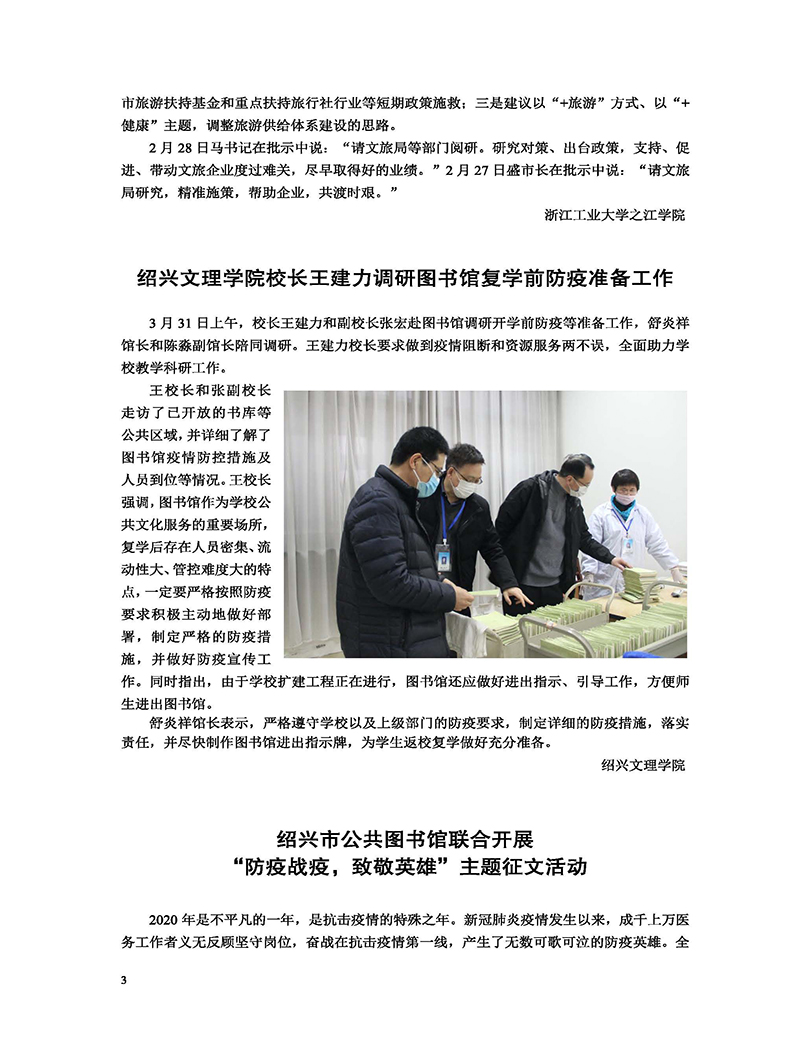 市旅游扶持基金和重点扶持旅行社行业等短期政策施救；三是建议以“+旅游”方式、以“+健康”主题，调整旅游供给体系建设的思路。

2月28日马书记在批示中说：“请文旅局等部门阅研。研究对策、出台政策，支持、促进、带动文旅企业度过难关，尽早取得好的业绩。”2月27日盛市长在批示中说：“请文旅局研究，精准施策，帮助企业，共渡时艰。”

浙江工业大学之江学院

绍兴文理学院校长王建力调研图书馆复学前防疫准备工作

3月31日上午，校长王建力和副校长张宏赴图书馆调研开学前防疫等准备工作，舒炎祥馆长和陈淼副馆长陪同调研。王建力校长要求做到疫情阻断和资源服务两不误，全面助力学校教学科研工作。

王校长和张副校长走访了已开放的书库等公共区域，并详细了解了图书馆疫情防控措施及人员到位等情况。王校长强调，图书馆作为学校公共文化服务的重要场所，复学后存在人员密集、流动性大、管控难度大的特点，一定要严格按照防疫要求积极主动地做好部署，制定严格的防疫措施，并做好防疫宣传工作。同时指出，由于学校扩建工程正在进行，图书馆还应做好进出指示、引导工作，方便师生进出图书馆。

舒炎祥馆长表示，严格遵守学校以及上级部门的防疫要求，制定详细的防疫措施，落实责任，并尽快制作图书馆进出指示牌，为学生返校复学做好充分准备。

绍兴文理学院

绍兴市公共图书馆联合开展
“防疫战疫，致敬英雄”主题征文活动

2020年是不平凡的一年，是抗击疫情的特殊之年。新冠肺炎疫情发生以来，成千上万医务工作者义无反顾坚守岗位，奋战在抗击疫情第一线，产生了无数可歌可泣的防疫英雄。全

3